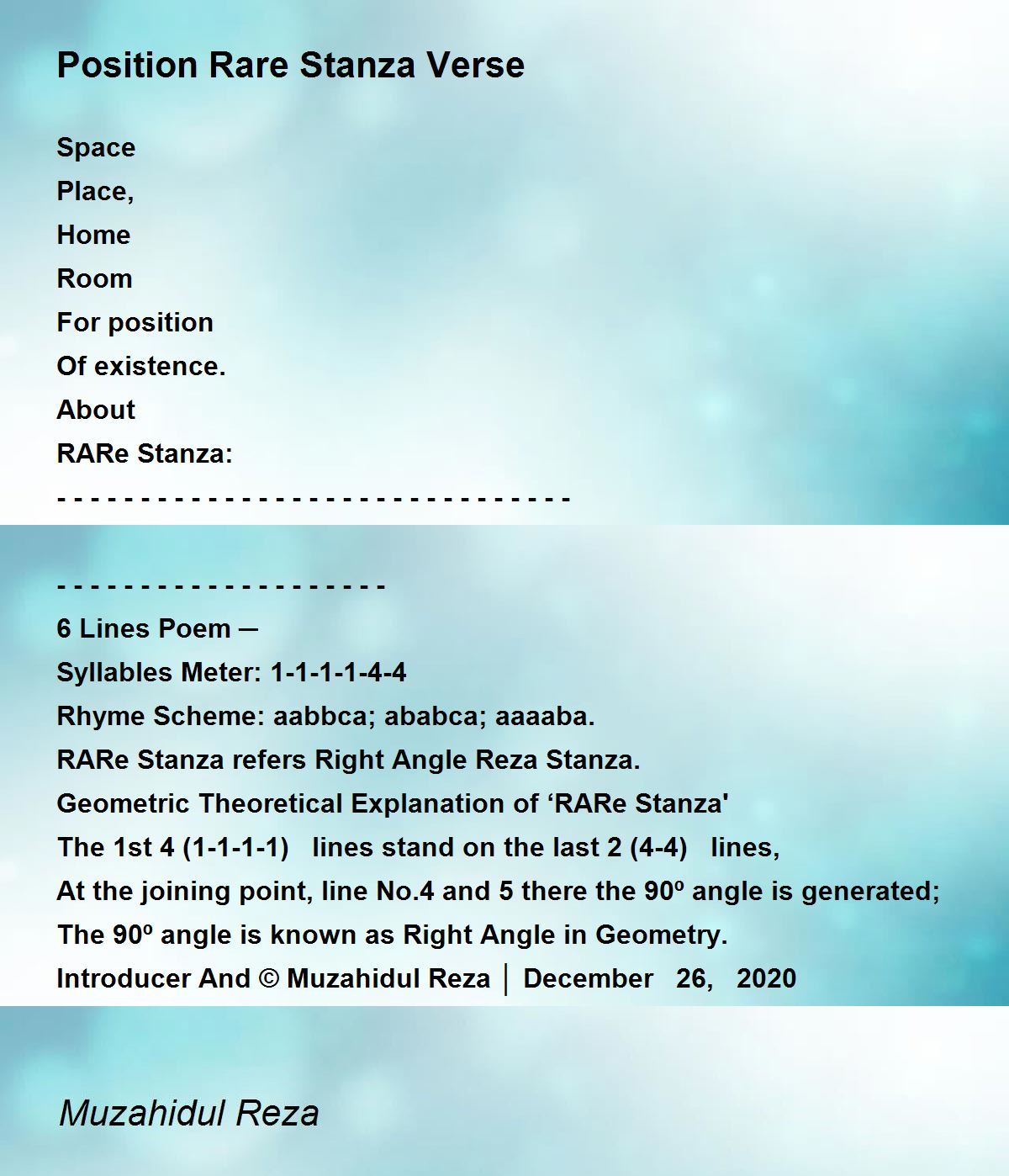 Position Rare Stanza Verse

Space
Place,
Home
Room
For position
Of existence.
About
RARe Stanza:
- - - - - - - - - - - - - - - - - - - - - - - - - - - - - - -

- - - - - - - - - - - - - - - - - - - -
6 Lines Poem ─
Syllables Meter: 1-1-1-1-4-4
Rhyme Scheme: aabbca; ababca; aaaaba.
RARe Stanza refers Right Angle Reza Stanza.
Geometric Theoretical Explanation of ‘RARe Stanza'
The 1st 4 (1-1-1-1) lines stand on the last 2 (4-4) lines,
At the joining point, line No.4 and 5 there the 90º angle is generated;
The 90º angle is known as Right Angle in Geometry.
Introducer And © Muzahidul Reza │ December 26, 2020

Muzahidul Reza